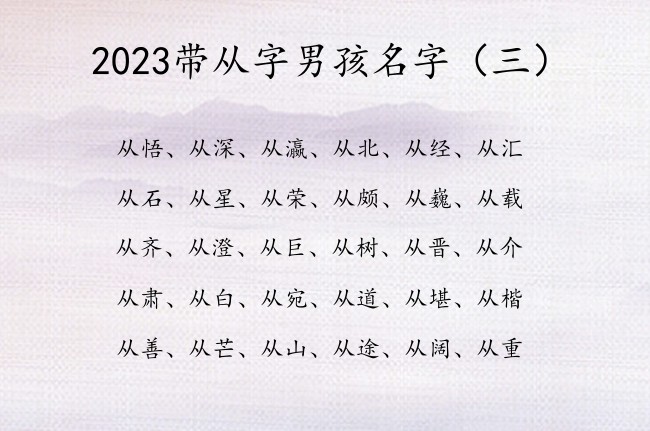 2023带从字男孩名字（三）

从悟、从深、从瀛、从北、从经、从汇

从石、从星、从荣、从颇、从巍、从载

从齐、从澄、从巨、从树、从晋、从介

从肃、从白、从宛、从道、从堪、从楷

从善、从芒、从山、从途、从阔、从重